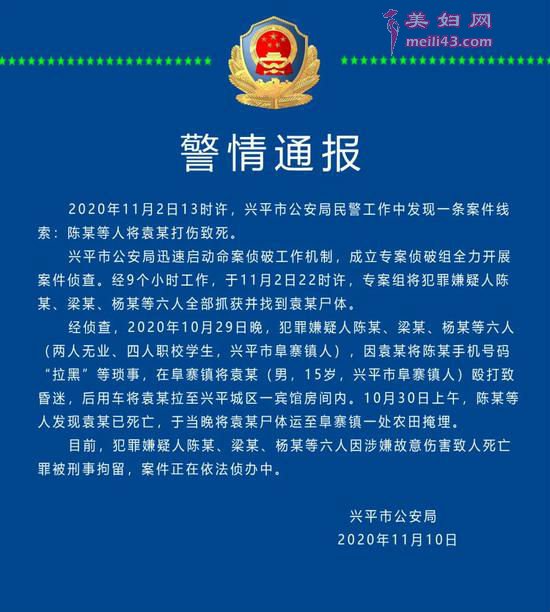 美妇网
meili43.com

警情通报

2020年11月2日13时许，兴平市公安局民警工作中发现一条案件线索：陈某等人将袁某打伤致死。

兴平市公安局迅速启动命案侦破工作机制，成立专案侦破组全力开展案件侦查。经9个小时工作，于11月2日22时许，专案组将犯罪嫌疑人陈某、梁某、杨某等六人全部抓获并找到袁某尸体。

经侦查，2020年10月29日晚，犯罪嫌疑人陈某、梁某、杨某等六人（两人无业、四人职校学生，兴平市阜寨镇人），因袁某将陈某手机号码“拉黑”等琐事，在阜寨镇将袁某（男，15岁，兴平市阜寨镇人）殴打致昏迷，后用车将袁某拉至兴平城区一宾馆房间内。10月30日上午，陈某等人发现袁某已死亡，于当晚将袁某尸体运至阜寨镇一处农田掩埋。

目前，犯罪嫌疑人陈某、梁某、杨某等六人因涉嫌故意伤害致人死亡罪被刑事拘留，案件正在依法侦办中。

兴平市公安局
2020年11月10日